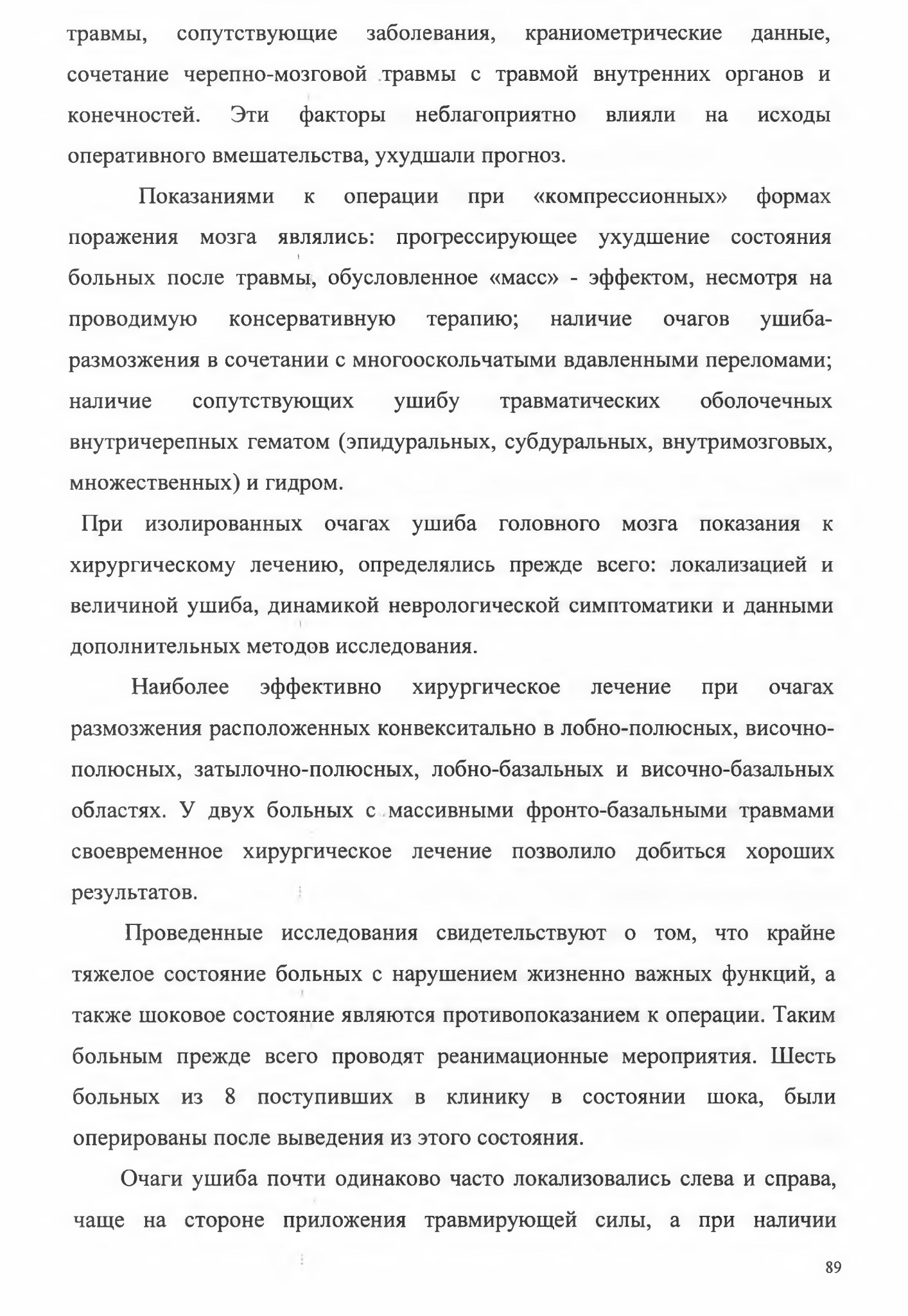 травмы, сопутствующие заболевания, краниометрические данные, сочетание черепно-мозговой травмы с травмой внутренних органов и конечностей. Эти факторы неблагоприятно влияли на исходы оперативного вмешательства, ухудшали прогноз.

Показаниями к операции при «компрессионных» формах поражения мозга являлись: прогрессирующее ухудшение состояния больных после травмы, обусловленное «масс» - эффектом, несмотря на проводимую консервативную терапию; наличие очагов ушиба-размозжения в сочетании с многооскольчатыми вдавленными переломами; наличие сопутствующих ушибу травматических оболочечных внутричерепных гематом (эпидуральных, субдуральных, внутримозговых, множественных) и гидром.

При изолированных очагах ушиба головного мозга показания к хирургическому лечению, определялись прежде всего: локализацией и величиной ушиба, динамикой неврологической симптоматики и данными дополнительных методов исследования.

Наиболее эффективно хирургическое лечение при очагах размозжения расположенных конвекситально в лобно-полюсных, височно-полюсных, затылочно-полюсных, лобно-базальных и височно-базальных областях. У двух больных с массивными фронто-базальными травмами своевременное хирургическое лечение позволило добиться хороших результатов.

Проведенные исследования свидетельствуют о том, что крайне тяжелое состояние больных с нарушением жизненно важных функций, а также шоковое состояние являются противопоказанием к операции. Таким больным прежде всего проводят реанимационные мероприятия. Шесть больных из 8 поступивших в клинику в состоянии шока, были оперированы после выведения из этого состояния.

Очаги ушиба почти одинаково часто локализовались слева и справа, чаще на стороне приложения травмирующей силы, а при наличии

89